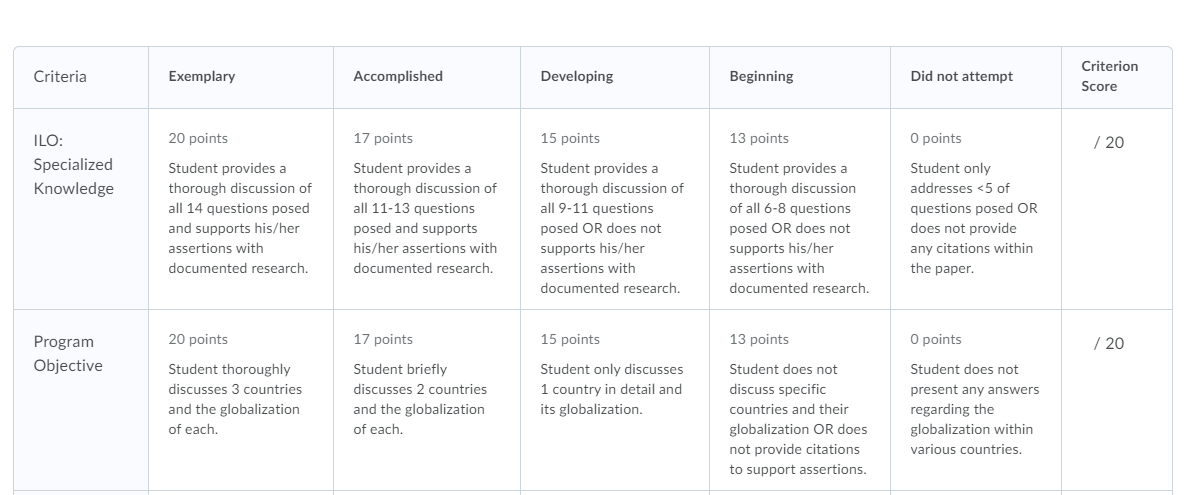 | Criteria | Exemplary | Accomplished | Developing | Beginning | Did not attempt | Criterion Score |
|---|---|---|---|---|---|---|
| ILO: Specialized Knowledge | 20 points Student provides a thorough discussion of all 14 questions posed and supports his/her assertions with documented research. | 17 points Student provides a thorough discussion of all 11-13 questions posed and supports his/her assertions with documented research. | 15 points Student provides a thorough discussion of all 9-11 questions posed OR does not supports his/her assertions with documented research. | 13 points Student provides a thorough discussion of all 6-8 questions posed OR does not supports his/her assertions with documented research. | 0 points Student only addresses <5 of questions posed OR does not provide any citations within the paper. | / 20 |
| Program Objective | 20 points Student thoroughly discusses 3 countries and the globalization of each. | 17 points Student briefly discusses 2 countries and the globalization of each. | 15 points Student only discusses 1 country in detail and its globalization. | 13 points Student does not discuss specific countries and their globalization OR does not provide citations to support assertions. | 0 points Student does not present any answers regarding the globalization within various countries. | / 20 |